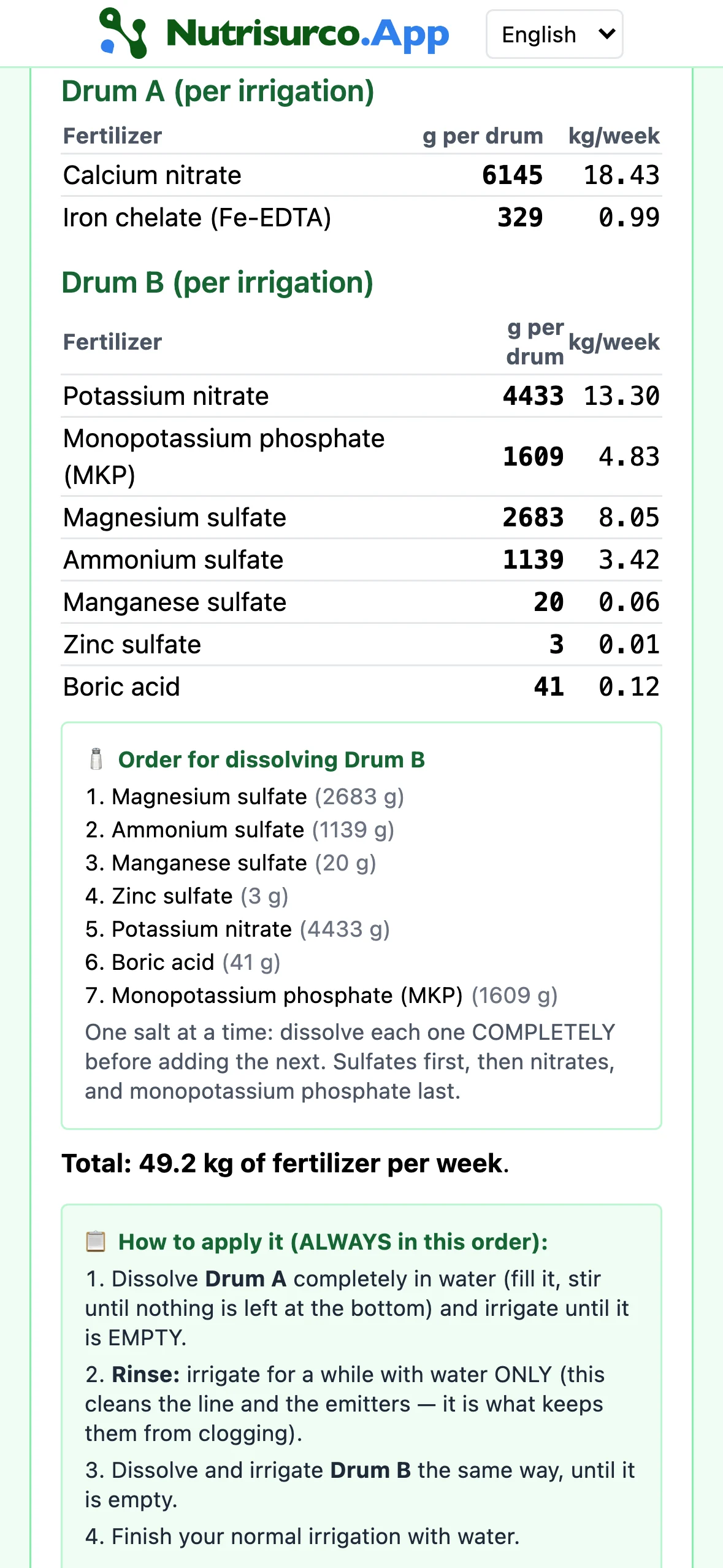 Nutrisurco.App English

Drum A (per irrigation)

| Fertilizer | g per drum | kg/week |
|---|---|---|
| Calcium nitrate | 6145 | 18.43 |
| Iron chelate (Fe-EDTA) | 329 | 0.99 |

Drum B (per irrigation)

| Fertilizer | g per drum | kg/week |
|---|---|---|
| Potassium nitrate | 4433 | 13.30 |
| Monopotassium phosphate (MKP) | 1609 | 4.83 |
| Magnesium sulfate | 2683 | 8.05 |
| Ammonium sulfate | 1139 | 3.42 |
| Manganese sulfate | 20 | 0.06 |
| Zinc sulfate | 3 | 0.01 |
| Boric acid | 41 | 0.12 |

Order for dissolving Drum B
1. Magnesium sulfate (2683 g)
2. Ammonium sulfate (1139 g)
3. Manganese sulfate (20 g)
4. Zinc sulfate (3 g)
5. Potassium nitrate (4433 g)
6. Boric acid (41 g)
7. Monopotassium phosphate (MKP) (1609 g)
One salt at a time: dissolve each one COMPLETELY before adding the next. Sulfates first, then nitrates, and monopotassium phosphate last.

Total: 49.2 kg of fertilizer per week.

How to apply it (ALWAYS in this order):
1. Dissolve Drum A completely in water (fill it, stir until nothing is left at the bottom) and irrigate until it is EMPTY.
2. Rinse: irrigate for a while with water ONLY (this cleans the line and the emitters — it is what keeps them from clogging).
3. Dissolve and irrigate Drum B the same way, until it is empty.
4. Finish your normal irrigation with water.